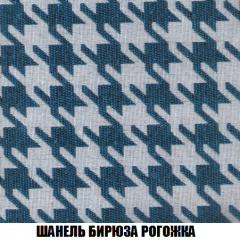 ШАНЕЛЬ БИРЮЗА РОГОЖКА